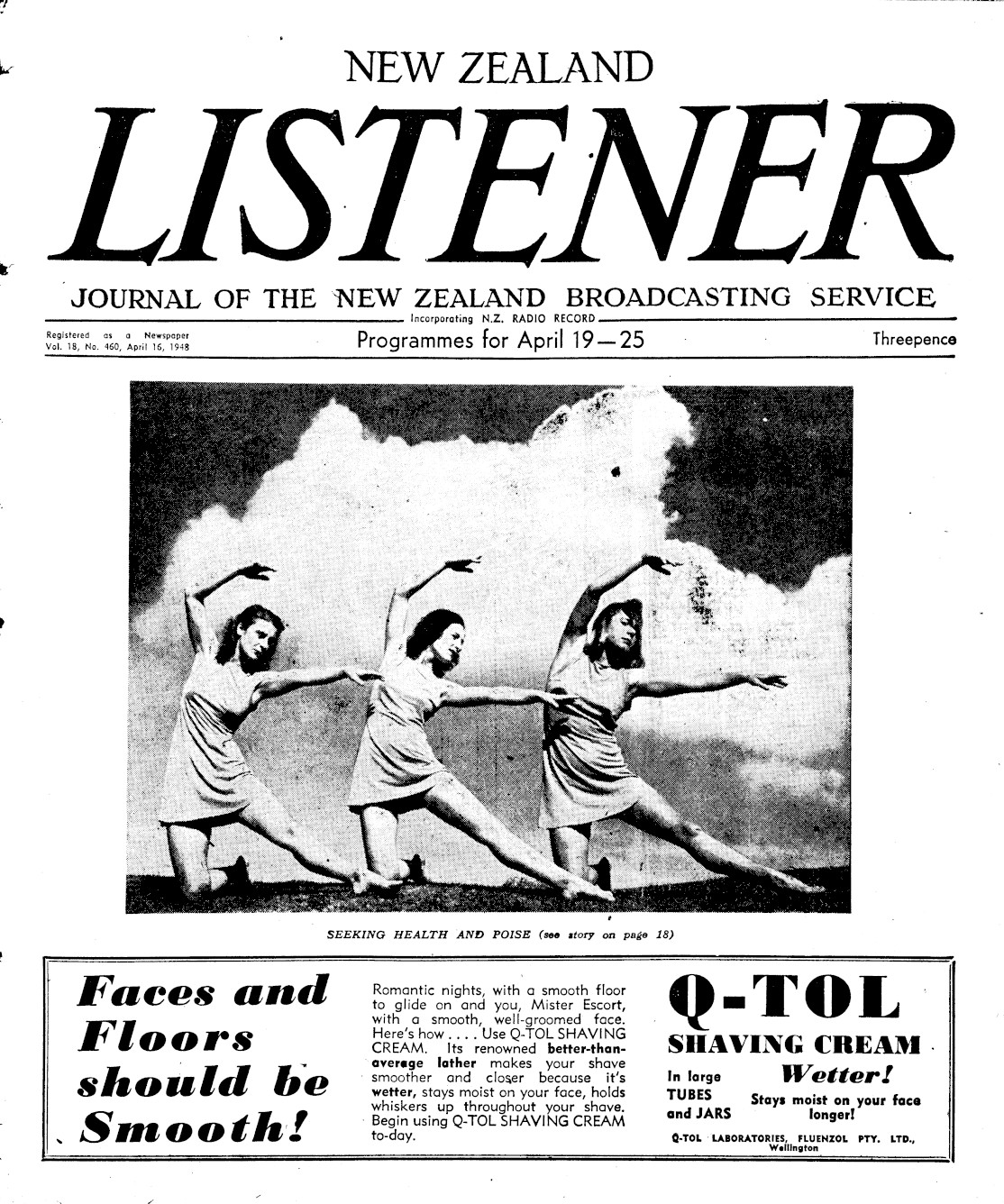 NEW ZEALAND

LISTENER

JOURNAL OF THE NEW ZEALAND BROADCASTING SERVICE

Incorporating N.Z. RADIO RECORD

Registered as a Newspaper
Vol. 18, No. 460, April 16, 1948

Programmes for April 19—25

Threepence

SEEKING HEALTH AND POISE (see story on page 18)

Faces and Floors should be Smooth!

Romantic nights, with a smooth floor to glide on and you, Mister Escort, with a smooth, well-groomed face. Here's how . . . . Use Q-TOL SHAVING CREAM. Its renowned better-than-average lather makes your shave smoother and closer because it's wetter, stays moist on your face, holds whiskers up throughout your shave. Begin using Q-TOL SHAVING CREAM to-day.

Q-TOL

SHAVING CREAM

In large TUBES and JARS

Wetter!

Stays moist on your face longer!

Q-TOL LABORATORIES, FLUENZOL PTY. LTD., Wellington